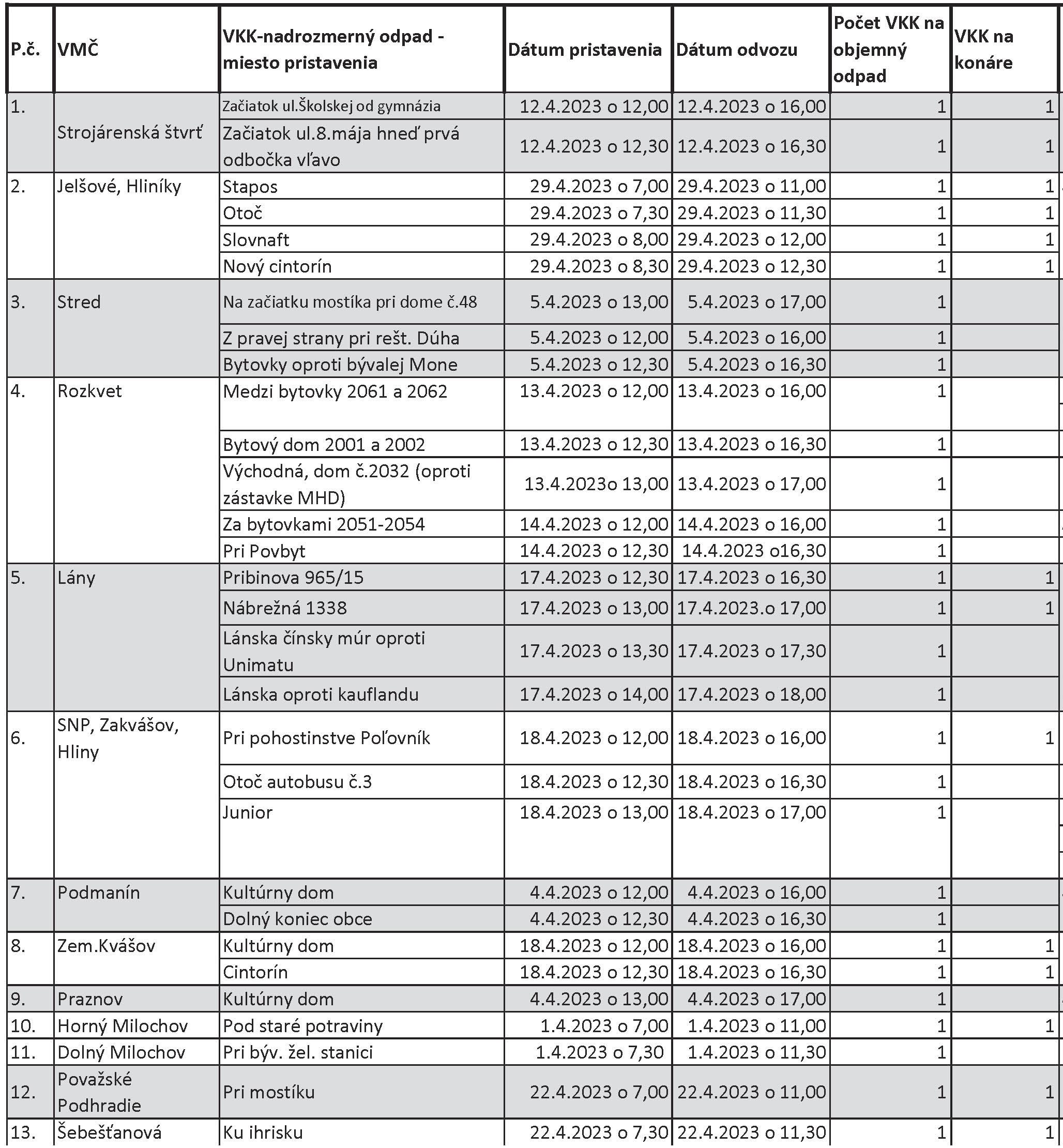 | P.č. | VMČ | VKK-nadrozmerný odpad - miesto pristavenia | Dátum pristavenia | Dátum odvozu | Počet VKK na objemný odpad | VKK na konáre |
|---|---|---|---|---|---|---|
| 1. | Strojárenská štvrť | Začiatok ul.Školskej od gymnázia | 12.4.2023 o 12,00 | 12.4.2023 o 16,00 | 1 | 1 |
| | | Začiatok ul.8.mája hneď prvá odbočka vľavo | 12.4.2023 o 12,30 | 12.4.2023 o 16,30 | 1 | 1 |
| 2. | Jelšové, Hliníky | Stapos | 29.4.2023 o 7,00 | 29.4.2023 o 11,00 | 1 | 1 |
| | | Otoč | 29.4.2023 o 7,30 | 29.4.2023 o 11,30 | 1 | 1 |
| | | Slovnaft | 29.4.2023 o 8,00 | 29.4.2023 o 12,00 | 1 | 1 |
| | | Nový cintorín | 29.4.2023 o 8,30 | 29.4.2023 o 12,30 | 1 | 1 |
| 3. | Stred | Na začiatku mostíka pri dome č.48 | 5.4.2023 o 13,00 | 5.4.2023 o 17,00 | 1 | |
| | | Z pravej strany pri rešt. Dúha | 5.4.2023 o 12,00 | 5.4.2023 o 16,00 | 1 | |
| | | Bytovky oproti bývalej Mone | 5.4.2023 o 12,30 | 5.4.2023 o 16,30 | 1 | |
| 4. | Rozkvet | Medzi bytovky 2061 a 2062 | 13.4.2023 o 12,00 | 13.4.2023 o 16,00 | 1 | |
| | | Bytový dom 2001 a 2002 | 13.4.2023 o 12,30 | 13.4.2023 o 16,30 | 1 | |
| | | Východná, dom č.2032 (oproti zástavke MHD) | 13.4.2023o 13,00 | 13.4.2023 o 17,00 | 1 | |
| | | Za bytovkami 2051-2054 | 14.4.2023 o 12,00 | 14.4.2023 o 16,00 | 1 | |
| | | Pri Povbyt | 14.4.2023 o 12,30 | 14.4.2023 o16,30 | 1 | |
| 5. | Lány | Pribinova 965/15 | 17.4.2023 o 12,30 | 17.4.2023 o 16,30 | 1 | 1 |
| | | Nábrežná 1338 | 17.4.2023 o 13,00 | 17.4.2023.o 17,00 | 1 | 1 |
| | | Lánska čínsky múr oproti Unimatu | 17.4.2023 o 13,30 | 17.4.2023 o 17,30 | 1 | |
| | | Lánska oproti kauflandu | 17.4.2023 o 14,00 | 17.4.2023 o 18,00 | 1 | |
| 6. | SNP, Zakvášov, Hliny | Pri pohostinstve Poľovník | 18.4.2023 o 12,00 | 18.4.2023 o 16,00 | 1 | 1 |
| | | Otoč autobusu č.3 | 18.4.2023 o 12,30 | 18.4.2023 o 16,30 | 1 | |
| | | Junior | 18.4.2023 o 13,00 | 18.4.2023 o 17,00 | 1 | |
| 7. | Podmanín | Kultúrny dom | 4.4.2023 o 12,00 | 4.4.2023 o 16,00 | 1 | |
| | | Dolný koniec obce | 4.4.2023 o 12,30 | 4.4.2023 o 16,30 | 1 | |
| 8. | Zem.Kvášov | Kultúrny dom | 18.4.2023 o 12,00 | 18.4.2023 o 16,00 | 1 | 1 |
| | | Cintorín | 18.4.2023 o 12,30 | 18.4.2023 o 16,30 | 1 | 1 |
| 9. | Praznov | Kultúrny dom | 4.4.2023 o 13,00 | 4.4.2023 o 17,00 | 1 | |
| 10. | Horný Milochov | Pod staré potraviny | 1.4.2023 o 7,00 | 1.4.2023 o 11,00 | 1 | 1 |
| 11. | Dolný Milochov | Pri býv. žel. stanici | 1.4.2023 o 7,30 | 1.4.2023 o 11,30 | 1 | |
| 12. | Považské Podhradie | Pri mostíku | 22.4.2023 o 7,00 | 22.4.2023 o 11,00 | 1 | 1 |
| 13. | Šebešťanová | Ku ihrisku | 22.4.2023 o 7,30 | 22.4.2023 o 11,30 | 1 | 1 |